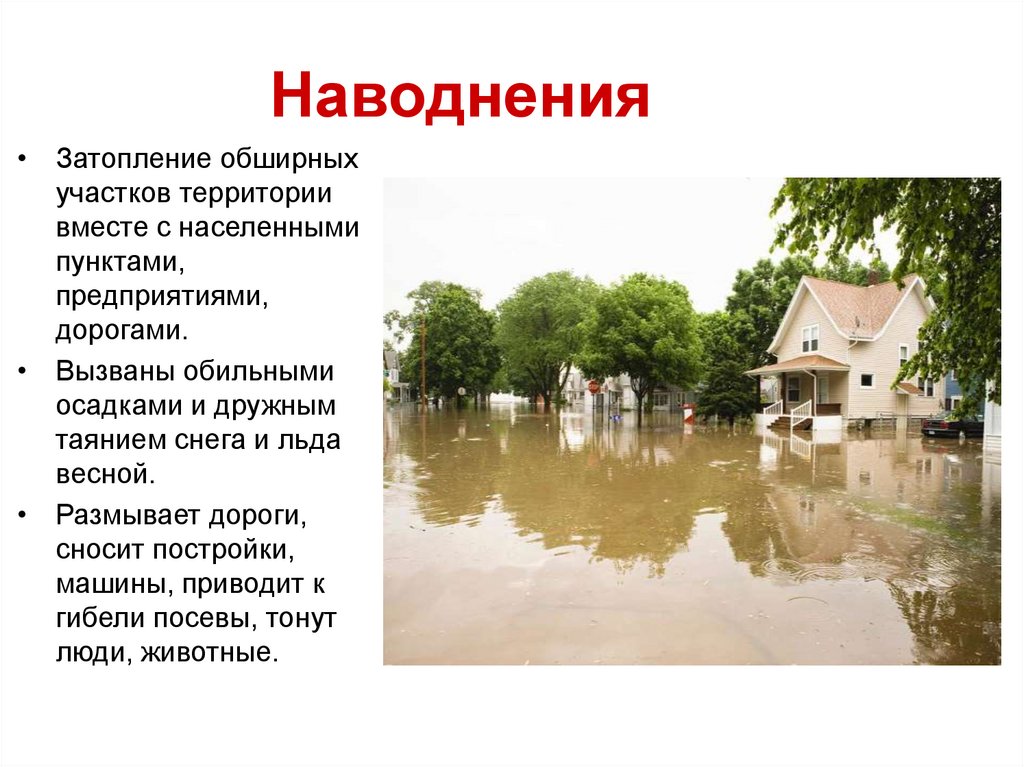 Наводнения

• Затопление обширных участков территории вместе с населенными пунктами, предприятиями, дорогами.

• Вызваны обильными осадками и дружным таянием снега и льда весной.

• Размывает дороги, сносит постройки, машины, приводит к гибели посевы, тонут люди, животные.